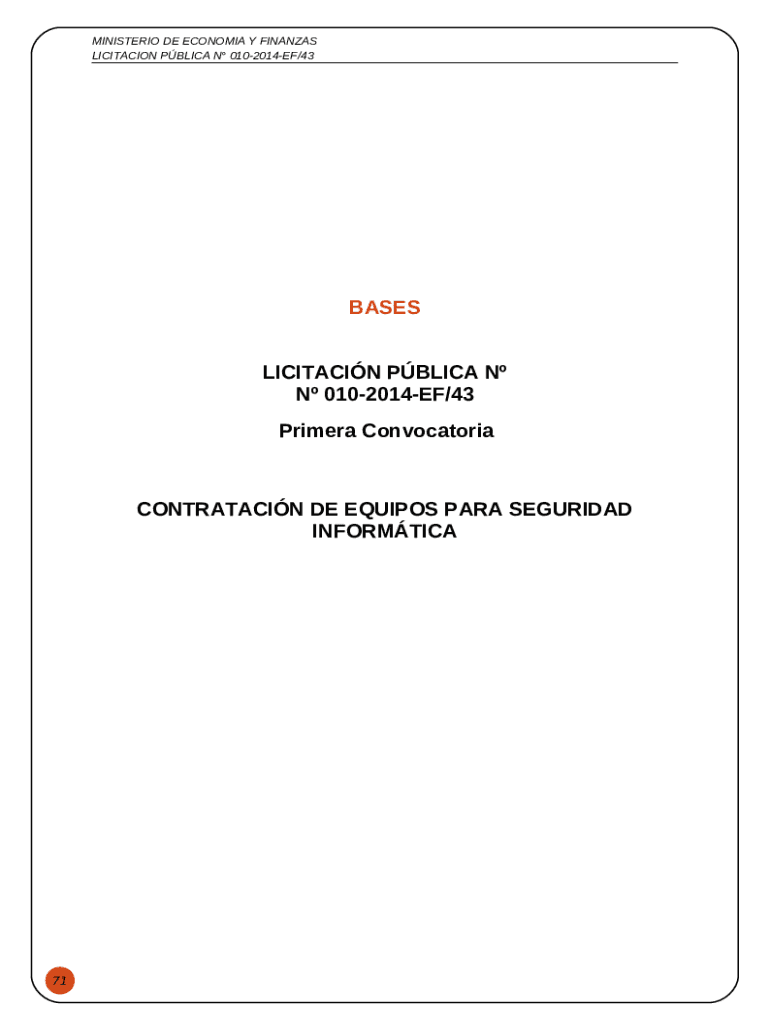 MINISTERIO DE ECONOMIA Y FINANZAS
LICITACION PÚBLICA Nº 010-2014-EF/43

BASES

LICITACIÓN PÚBLICA Nº
Nº 010-2014-EF/43

Primera Convocatoria

CONTRATACIÓN DE EQUIPOS PARA SEGURIDAD INFORMÁTICA

71